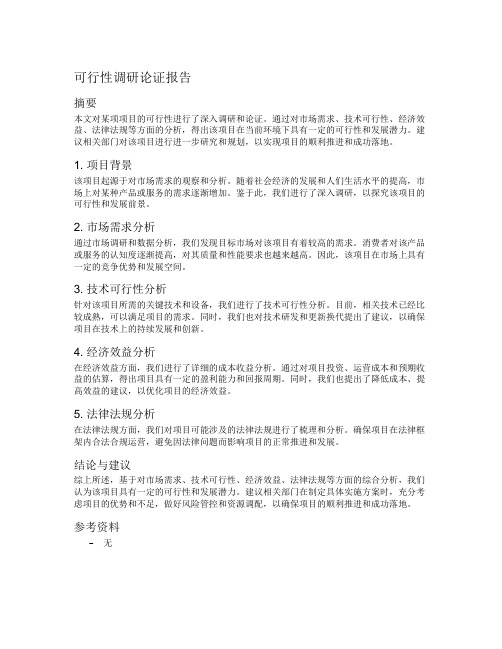 可行性调研论证报告

摘要

本文对某项项目的可行性进行了深入调研和论证。通过对市场需求、技术可行性、经济效益、法律法规等方面的分析，得出该项目在当前环境下具有一定的可行性和发展潜力。建议相关部门对该项目进行进一步研究和规划，以实现项目的顺利推进和成功落地。

1. 项目背景

该项目起源于对市场需求的观察和分析。随着社会经济的发展和人们生活水平的提高，市场上对某种产品或服务的需求逐渐增加。鉴于此，我们进行了深入调研，以探究该项目的可行性和发展前景。

2. 市场需求分析

通过市场调研和数据分析，我们发现目标市场对该项目有着较高的需求。消费者对该产品或服务的认知度逐渐提高，对其质量和性能要求也越来越高。因此，该项目在市场上具有一定的竞争优势和发展空间。

3. 技术可行性分析

针对该项目所需的关键技术和设备，我们进行了技术可行性分析。目前，相关技术已经比较成熟，可以满足项目的需求。同时，我们也对技术研发和更新换代提出了建议，以确保项目在技术上的持续发展和创新。

4. 经济效益分析

在经济效益方面，我们进行了详细的成本收益分析。通过对项目投资、运营成本和预期收益的估算，得出项目具有一定的盈利能力和回报周期。同时，我们也提出了降低成本、提高效益的建议，以优化项目的经济效益。

5. 法律法规分析

在法律法规方面，我们对项目可能涉及的法律法规进行了梳理和分析。确保项目在法律框架内合法合规运营，避免因法律问题而影响项目的正常推进和发展。

结论与建议

综上所述，基于对市场需求、技术可行性、经济效益、法律法规等方面的综合分析，我们认为该项目具有一定的可行性和发展潜力。建议相关部门在制定具体实施方案时，充分考虑项目的优势和不足，做好风险管控和资源调配，以确保项目的顺利推进和成功落地。

参考资料

- 无